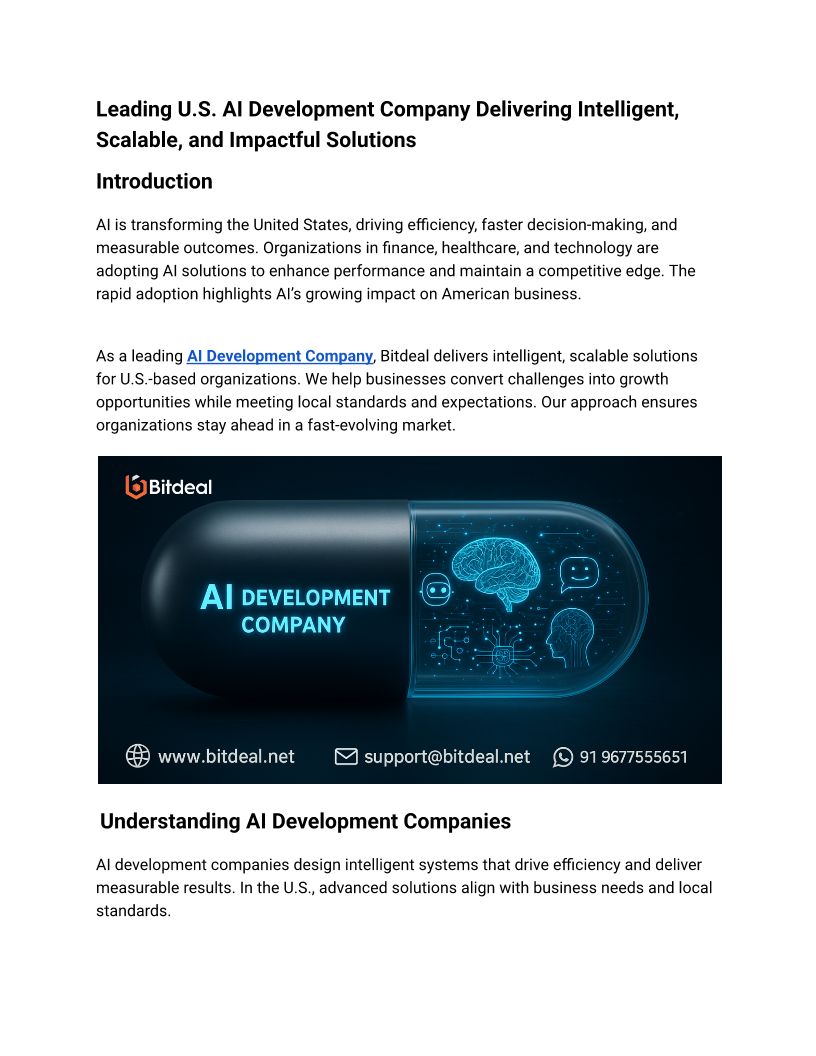 Leading U.S. AI Development Company Delivering Intelligent, Scalable, and Impactful Solutions

Introduction

AI is transforming the United States, driving efficiency, faster decision-making, and measurable outcomes. Organizations in finance, healthcare, and technology are adopting AI solutions to enhance performance and maintain a competitive edge. The rapid adoption highlights AI's growing impact on American business.

As a leading AI Development Company, Bitdeal delivers intelligent, scalable solutions for U.S.-based organizations. We help businesses convert challenges into growth opportunities while meeting local standards and expectations. Our approach ensures organizations stay ahead in a fast-evolving market.

Bitdeal

AI DEVELOPMENT COMPANY

www.bitdeal.net support@bitdeal.net 91 9677555651

Understanding AI Development Companies

AI development companies design intelligent systems that drive efficiency and deliver measurable results. In the U.S., advanced solutions align with business needs and local standards.